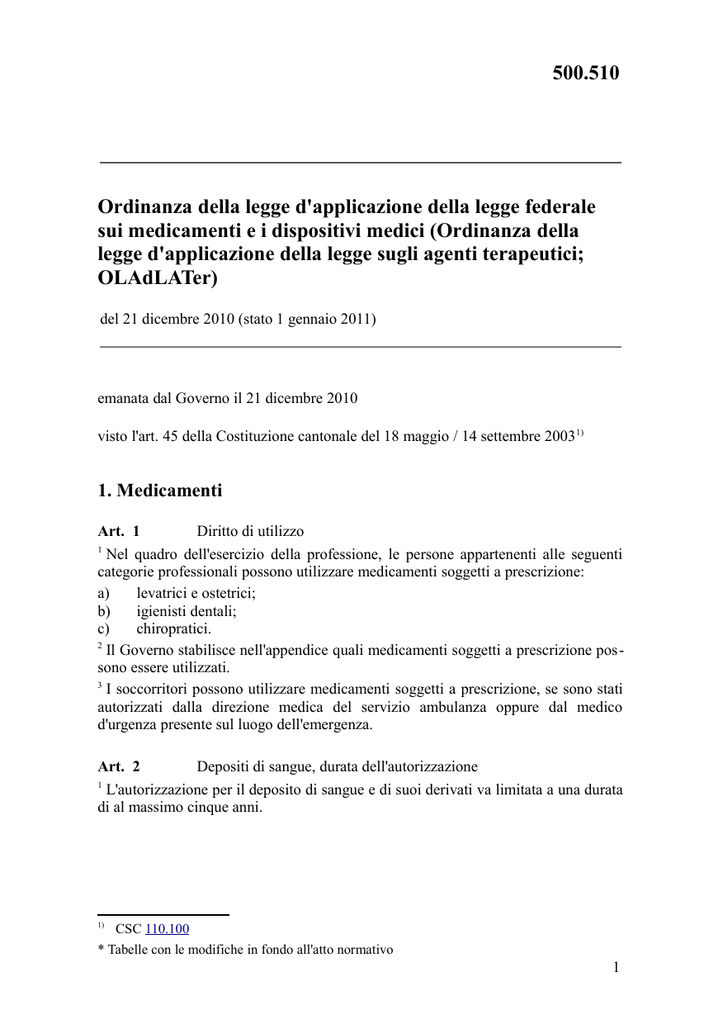 500.510

Ordinanza della legge d'applicazione della legge federale sui medicamenti e i dispositivi medici (Ordinanza della legge d'applicazione della legge sugli agenti terapeutici; OLAdLATer)

del 21 dicembre 2010 (stato 1 gennaio 2011)

emanata dal Governo il 21 dicembre 2010

visto l'art. 45 della Costituzione cantonale del 18 maggio / 14 settembre 2003$^{1)}$

1. Medicamenti

Art. 1 Diritto di utilizzo

$^1$ Nel quadro dell'esercizio della professione, le persone appartenenti alle seguenti categorie professionali possono utilizzare medicamenti soggetti a prescrizione:
a) levatrici e ostetrici;
b) igienisti dentali;
c) chiropratici.

$^2$ Il Governo stabilisce nell'appendice quali medicamenti soggetti a prescrizione possono essere utilizzati.

$^3$ I soccorritori possono utilizzare medicamenti soggetti a prescrizione, se sono stati autorizzati dalla direzione medica del servizio ambulanza oppure dal medico d'urgenza presente sul luogo dell'emergenza.

Art. 2 Depositi di sangue, durata dell'autorizzazione

$^1$ L'autorizzazione per il deposito di sangue e di suoi derivati va limitata a una durata di al massimo cinque anni.

$^{1)}$ CSC 110.100

* Tabelle con le modifiche in fondo all'atto normativo

1